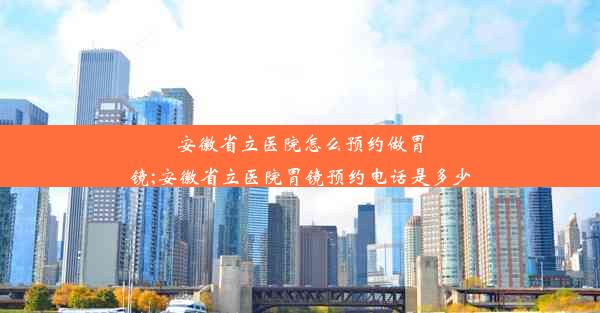 安徽省立医院怎么预约做胃镜;安徽省立医院胃镜预约电话是多少